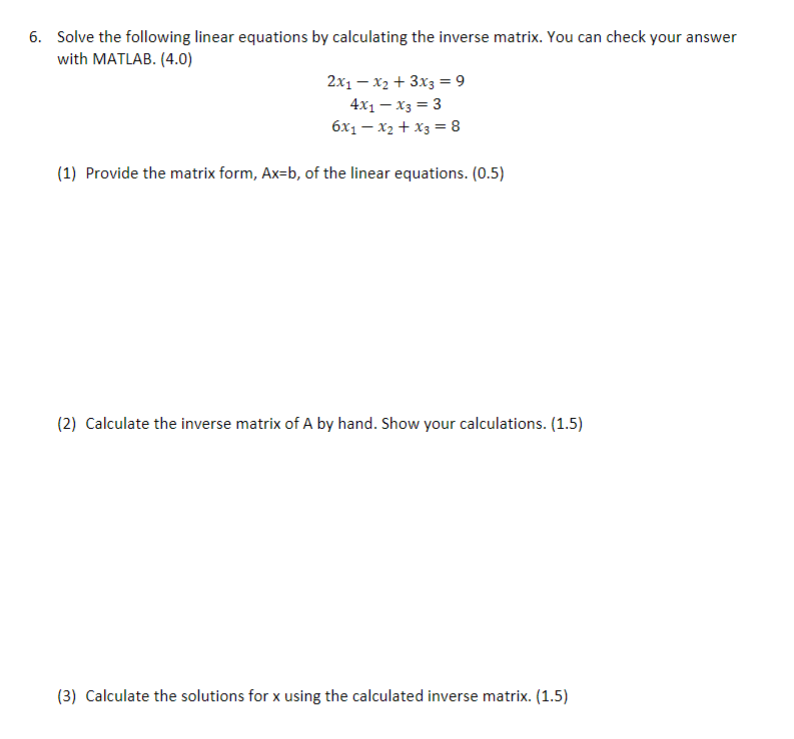 6. Solve the following linear equations by calculating the inverse matrix. You can check your answer with MATLAB. (4.0)

$2x_1 - x_2 + 3x_3 = 9$
$4x_1 - x_3 = 3$
$6x_1 - x_2 + x_3 = 8$

(1) Provide the matrix form, Ax=b, of the linear equations. (0.5)

(2) Calculate the inverse matrix of A by hand. Show your calculations. (1.5)

(3) Calculate the solutions for x using the calculated inverse matrix. (1.5)